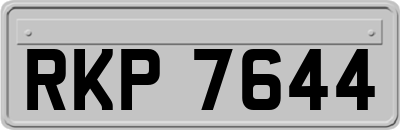 RKP 7644